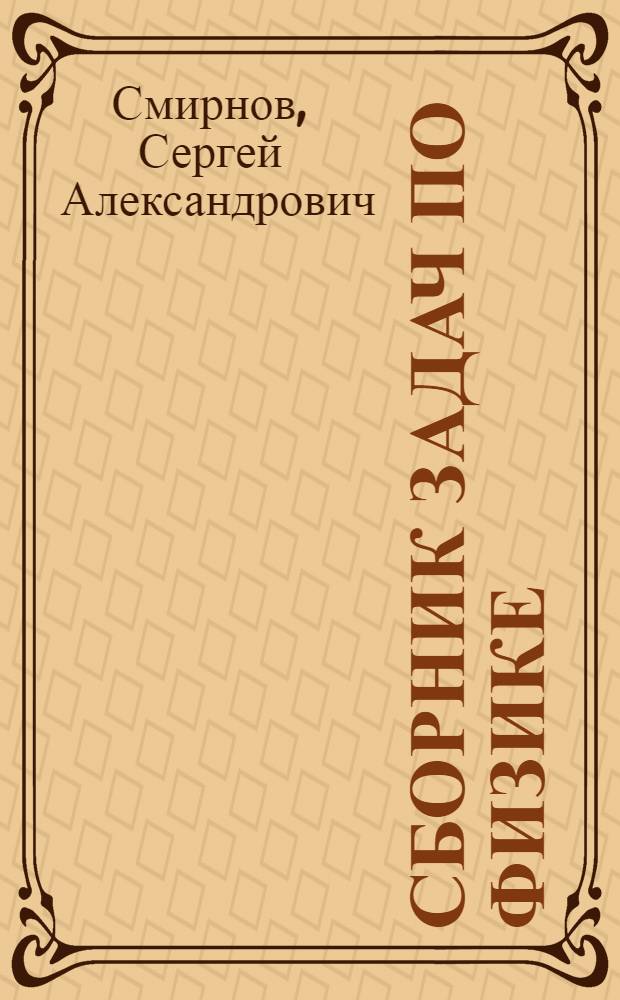 Смирнов, Сергей Александрович

СБОРНИК ЗАДАЧ ПО ФИЗИКЕ